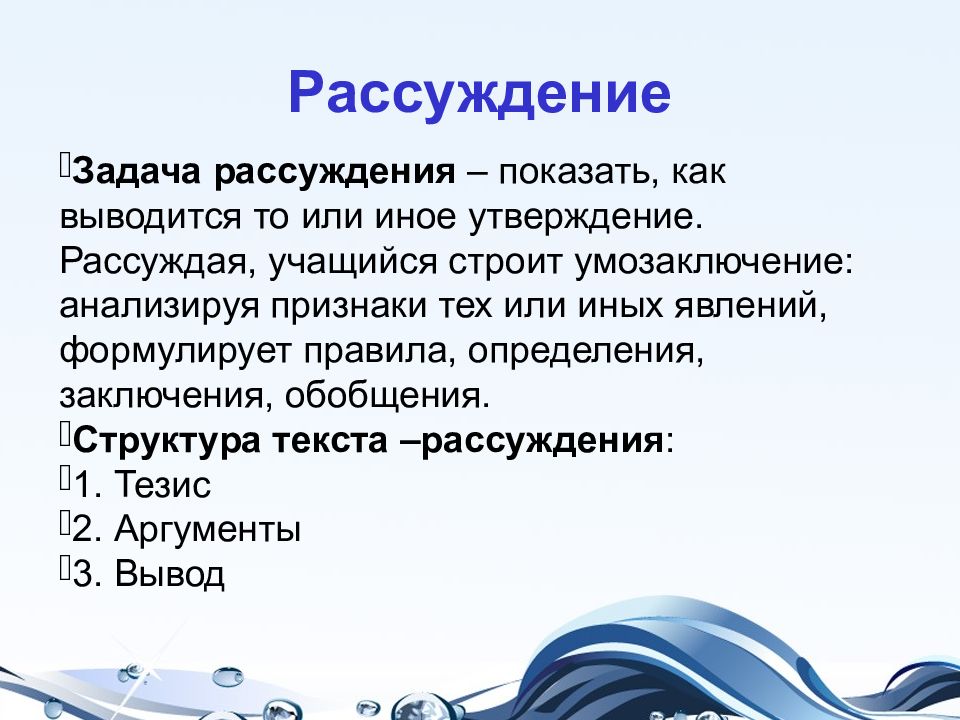 Рассуждение

Задача рассуждения – показать, как выводится то или иное утверждение. Рассуждая, учащийся строит умозаключение: анализируя признаки тех или иных явлений, формулирует правила, определения, заключения, обобщения.

Структура текста –рассуждения:

1. Тезис

2. Аргументы

3. Вывод